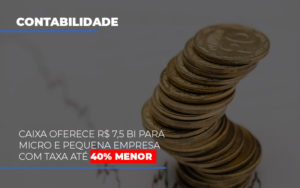 CONTABILIDADE

CAIXA OFERECE R$ 7,5 BI PARA MICRO E PEQUENA EMPRESA COM TAXA ATÉ 40% MENOR